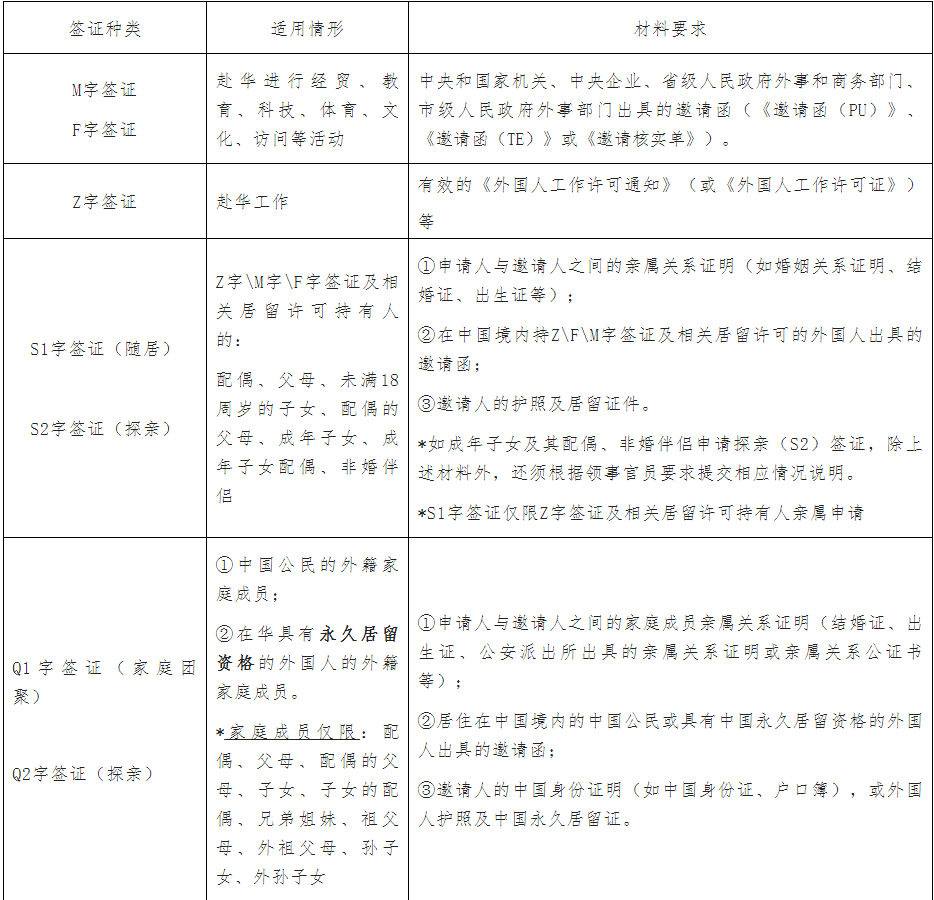 | 签证种类 | 适用情形 | 材料要求 |
|---|---|---|
| M字签证 F字签证 | 赴华进行经贸、教育、科技、体育、文化、访问等活动 | 中央和国家机关、中央企业、省级人民政府外事和商务部门、市级人民政府外事部门出具的邀请函（《邀请函（PU）》、《邀请函（TE）》或《邀请核实单》）。 |
| Z字签证 | 赴华工作 | 有效的《外国人工作许可通知》（或《外国人工作许可证》）等 |
| S1字签证（随居） S2字签证（探亲） | Z字\M字\F字签证及相关居留许可持有人的： 配偶、父母、未满18周岁的子女、配偶的父母、成年子女、成年子女配偶、非婚伴侣 | ①申请人与邀请人之间的亲属关系证明（如婚姻关系证明、结婚证、出生证等）； ②在中国境内持Z\F\M字签证及相关居留许可的外国人出具的邀请函； ③邀请人的护照及居留证件。 *如成年子女及其配偶、非婚伴侣申请探亲（S2）签证，除上述材料外，还须根据领事官员要求提交相应情况说明。 *S1字签证仅限Z字签证及相关居留许可持有人亲属申请 |
| Q1字签证（家庭团聚） Q2字签证（探亲） | ①中国公民的外籍家庭成员； ②在华具有永久居留资格的外国人的外籍家庭成员。 *家庭成员仅限：配偶、父母、配偶的父母、子女、子女的配偶、兄弟姐妹、祖父母、外祖父母、孙子女、外孙子女 | ①申请人与邀请人之间的家庭成员亲属关系证明（结婚证、出生证、公安派出所出具的亲属关系证明或亲属关系公证书等）； ②居住在中国境内的中国公民或具有中国永久居留资格的外国人出具的邀请函； ③邀请人的中国身份证明（如中国身份证、户口簿），或外国人护照及中国永久居留证。 |